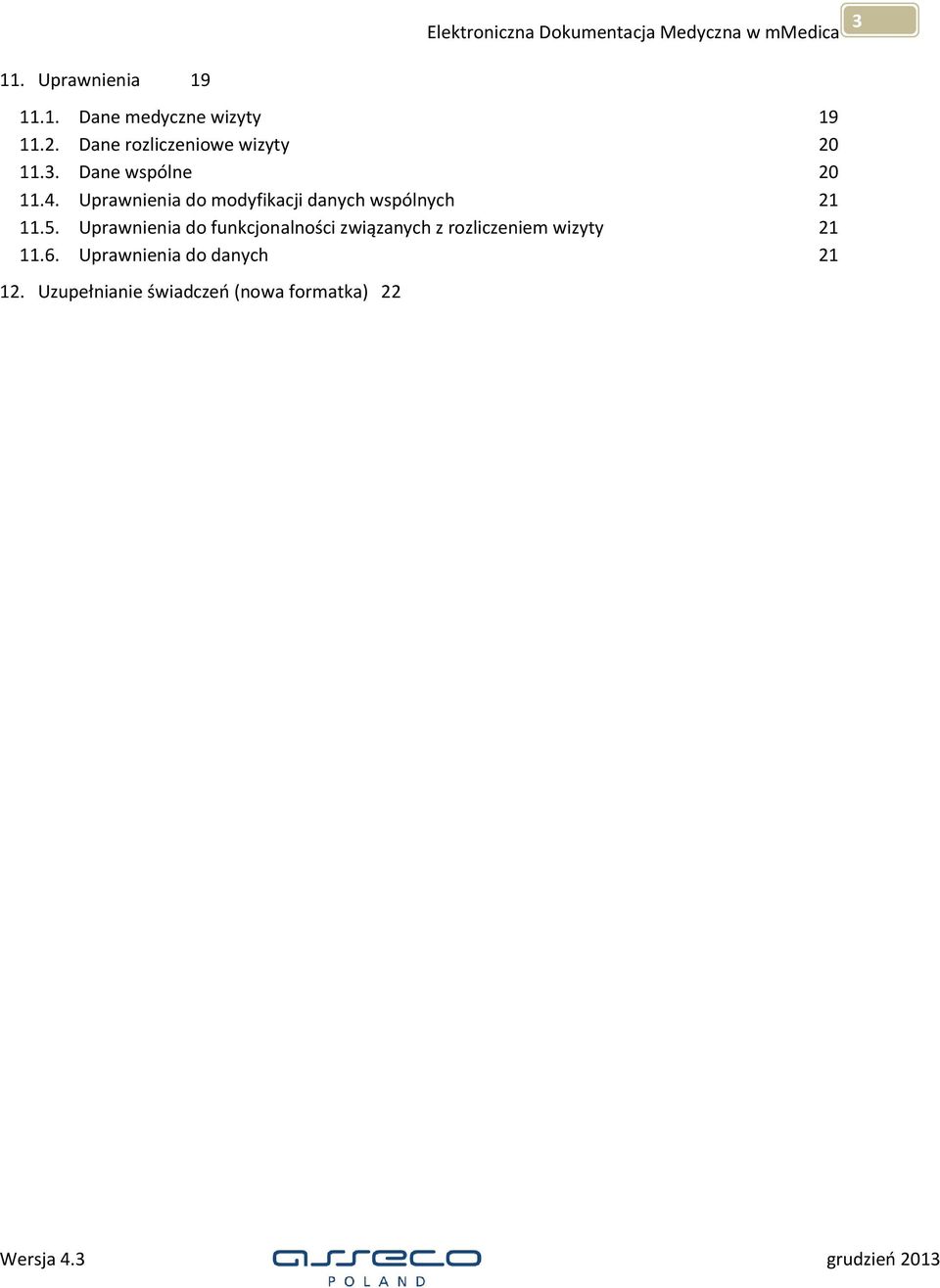 Elektroniczna Dokumentacja Medyczna w mMedica 3

11. Uprawnienia 19

11.1. Dane medyczne wizyty 19
11.2. Dane rozliczeniowe wizyty 20
11.3. Dane wspólne 20
11.4. Uprawnienia do modyfikacji danych wspólnych 21
11.5. Uprawnienia do funkcjonalności związanych z rozliczeniem wizyty 21
11.6. Uprawnienia do danych 21

12. Uzupełnianie świadczeń (nowa formatka) 22

Wersja 4.3

asseco POLAND

grudzień 2013